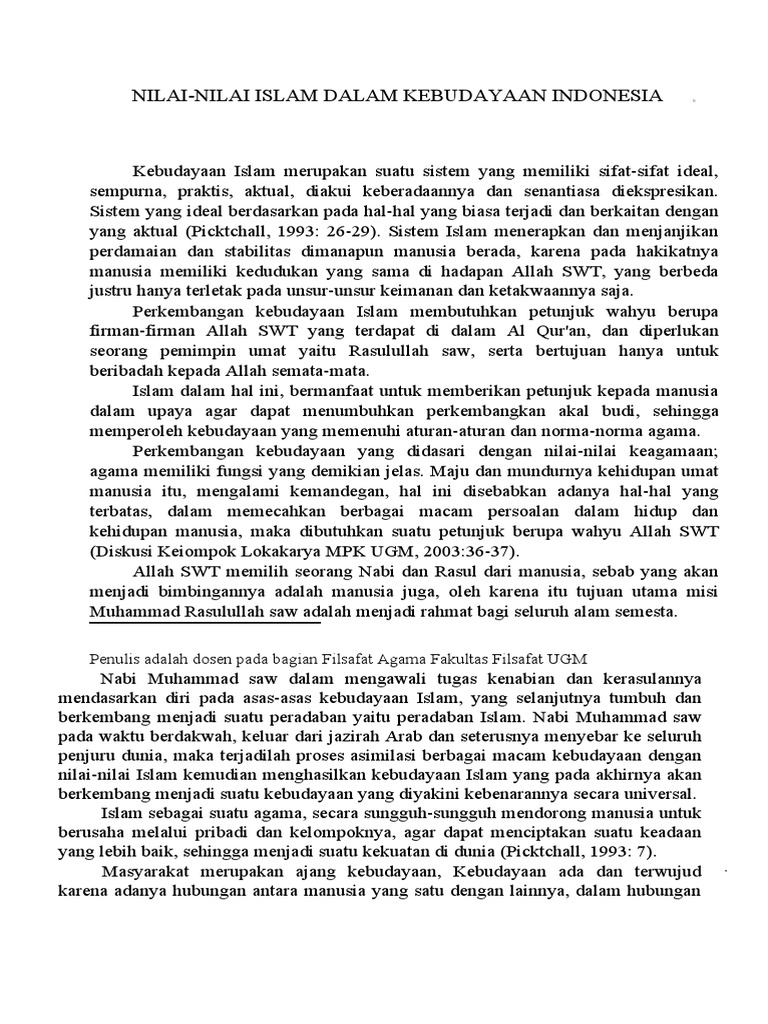 NILAI-NILAI ISLAM DALAM KEBUDAYAAN INDONESIA

Kebudayaan Islam merupakan suatu sistem yang memiliki sifat-sifat ideal, sempurna, praktis, aktual, diakui keberadaannya dan senantiasa diekspresikan. Sistem yang ideal berdasarkan pada hal-hal yang biasa terjadi dan berkaitan dengan yang aktual (Picktchall, 1993: 26-29). Sistem Islam menerapkan dan menjanjikan perdamaian dan stabilitas dimanapun manusia berada, karena pada hakikatnya manusia memiliki kedudukan yang sama di hadapan Allah SWT, yang berbeda justru hanya terletak pada unsur-unsur keimanan dan ketakwaannya saja.

Perkembangan kebudayaan Islam membutuhkan petunjuk wahyu berupa firman-firman Allah SWT yang terdapat di dalam Al Qur'an, dan diperlukan seorang pemimpin umat yaitu Rasulullah saw, serta bertujuan hanya untuk beribadah kepada Allah semata-mata.

Islam dalam hal ini, bermanfaat untuk memberikan petunjuk kepada manusia dalam upaya agar dapat menumbuhkan perkembangkan akal budi, sehingga memperoleh kebudayaan yang memenuhi aturan-aturan dan norma-norma agama.

Perkembangan kebudayaan yang didasari dengan nilai-nilai keagamaan; agama memiliki fungsi yang demikian jelas. Maju dan mundurnya kehidupan umat manusia itu, mengalami kemandegan, hal ini disebabkan adanya hal-hal yang terbatas, dalam memecahkan berbagai macam persoalan dalam hidup dan kehidupan manusia, maka dibutuhkan suatu petunjuk berupa wahyu Allah SWT (Diskusi Keiompok Lokakarya MPK UGM, 2003:36-37).

Allah SWT memilih seorang Nabi dan Rasul dari manusia, sebab yang akan menjadi bimbingannya adalah manusia juga, oleh karena itu tujuan utama misi Muhammad Rasulullah saw adalah menjadi rahmat bagi seluruh alam semesta.

Penulis adalah dosen pada bagian Filsafat Agama Fakultas Filsafat UGM

Nabi Muhammad saw dalam mengawali tugas kenabian dan kerasulannya mendasarkan diri pada asas-asas kebudayaan Islam, yang selanjutnya tumbuh dan berkembang menjadi suatu peradaban yaitu peradaban Islam. Nabi Muhammad saw pada waktu berdakwah, keluar dari jazirah Arab dan seterusnya menyebar ke seluruh penjuru dunia, maka terjadilah proses asimilasi berbagai macam kebudayaan dengan nilai-nilai Islam kemudian menghasilkan kebudayaan Islam yang pada akhirnya akan berkembang menjadi suatu kebudayaan yang diyakini kebenarannya secara universal.

Islam sebagai suatu agama, secara sungguh-sungguh mendorong manusia untuk berusaha melalui pribadi dan kelompoknya, agar dapat menciptakan suatu keadaan yang lebih baik, sehingga menjadi suatu kekuatan di dunia (Picktchall, 1993: 7).

Masyarakat merupakan ajang kebudayaan, Kebudayaan ada dan terwujud karena adanya hubungan antara manusia yang satu dengan lainnya, dalam hubungan